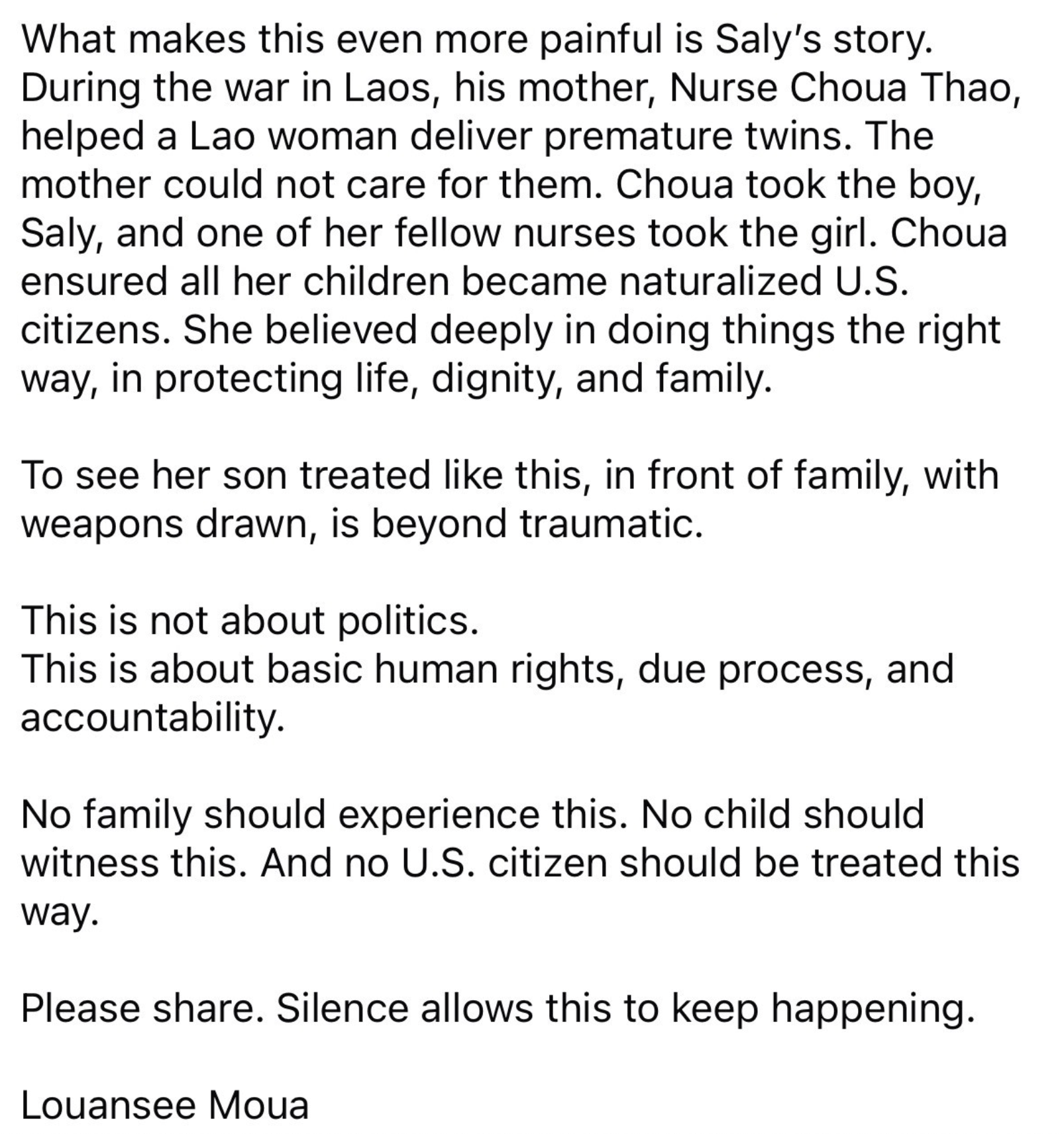 What makes this even more painful is Saly's story. During the war in Laos, his mother, Nurse Choua Thao, helped a Lao woman deliver premature twins. The mother could not care for them. Choua took the boy, Saly, and one of her fellow nurses took the girl. Choua ensured all her children became naturalized U.S. citizens. She believed deeply in doing things the right way, in protecting life, dignity, and family.

To see her son treated like this, in front of family, with weapons drawn, is beyond traumatic.

This is not about politics.
This is about basic human rights, due process, and accountability.

No family should experience this. No child should witness this. And no U.S. citizen should be treated this way.

Please share. Silence allows this to keep happening.

Louansee Moua